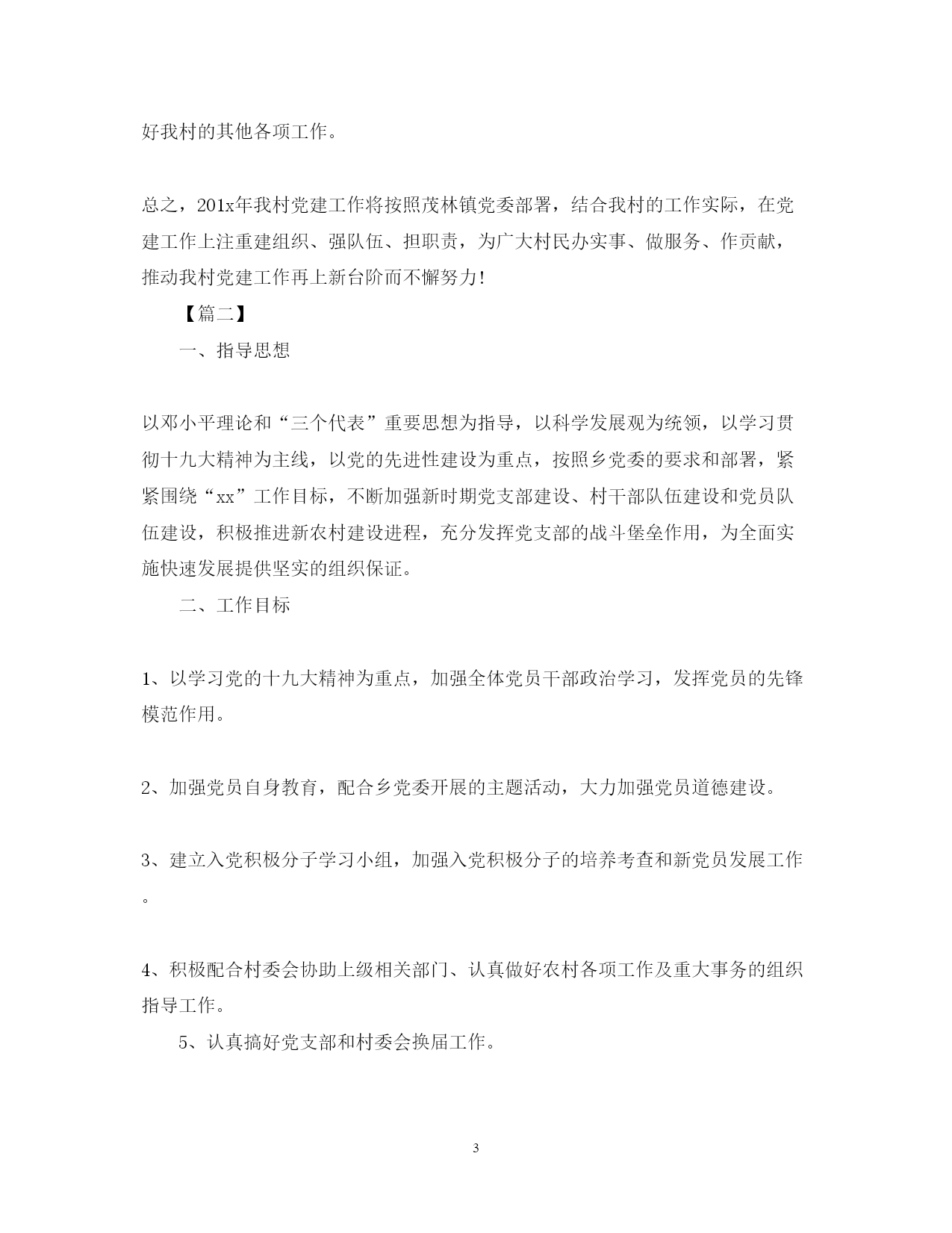 好我村的其他各项工作。

总之，201x年我村党建工作将按照茂林镇党委部署，结合我村的工作实际，在党建工作上注重建组织、强队伍、担职责，为广大村民办实事、做服务、作贡献，推动我村党建工作再上新台阶而不懈努力!

【篇二】

一、指导思想

以邓小平理论和“三个代表”重要思想为指导，以科学发展观为统领，以学习贯彻十九大精神为主线，以党的先进性建设为重点，按照乡党委的要求和部署，紧紧围绕“xx”工作目标，不断加强新时期党支部建设、村干部队伍建设和党员队伍建设，积极推进新农村建设进程，充分发挥党支部的战斗堡垒作用，为全面实施快速发展提供坚实的组织保证。

二、工作目标

1、以学习党的十九大精神为重点，加强全体党员干部政治学习，发挥党员的先锋模范作用。

2、加强党员自身教育，配合乡党委开展的主题活动，大力加强党员道德建设。

3、建立入党积极分子学习小组，加强入党积极分子的培养考查和新党员发展工作。

4、积极配合村委会协助上级相关部门、认真做好农村各项工作及重大事务的组织指导工作。

5、认真搞好党支部和村委会换届工作。

3